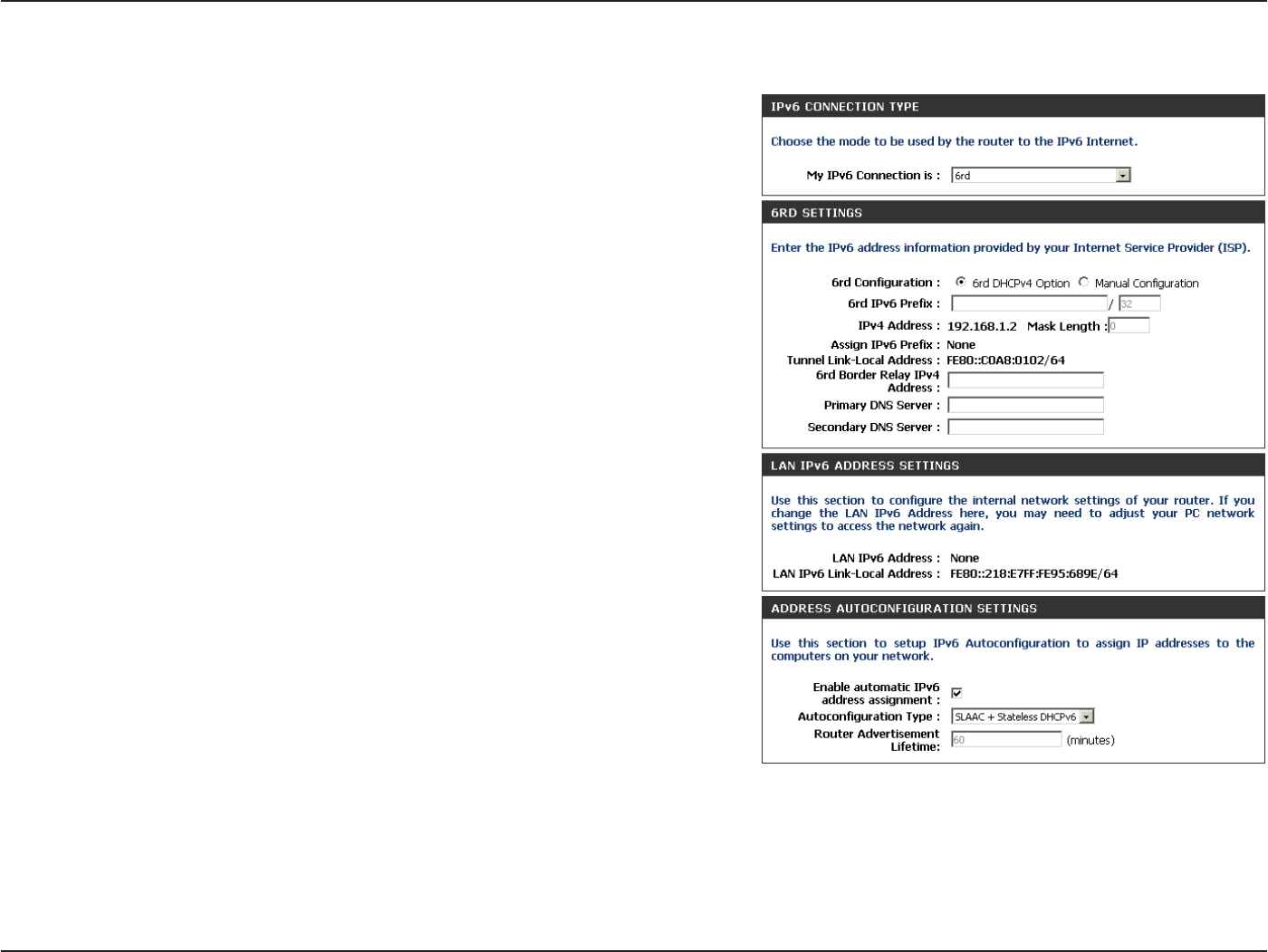 IPv6 CONNECTION TYPE

Choose the mode to be used by the router to the IPv6 Internet.

My IPv6 Connection is : 6rd

6RD SETTINGS

Enter the IPv6 address information provided by your Internet Service Provider (ISP).

6rd Configuration : 6rd DHCPv4 Option Manual Configuration
6rd IPv6 Prefix : / 32
IPv4 Address : 192.168.1.2 Mask Length : 0
Assign IPv6 Prefix : None
Tunnel Link-Local Address : FE80::C0A8:0102/64
6rd Border Relay IPv4 Address :
Primary DNS Server :
Secondary DNS Server :

LAN IPv6 ADDRESS SETTINGS

Use this section to configure the internal network settings of your router. If you change the LAN IPv6 Address here, you may need to adjust your PC network settings to access the network again.

LAN IPv6 Address : None
LAN IPv6 Link-Local Address : FE80::218:E7FF:FE95:689E/64

ADDRESS AUTOCONFIGURATION SETTINGS

Use this section to setup IPv6 Autoconfiguration to assign IP addresses to the computers on your network.

Enable automatic IPv6 address assignment :
Autoconfiguration Type : SLAAC + Stateless DHCPv6
Router Advertisement Lifetime: 60 (minutes)